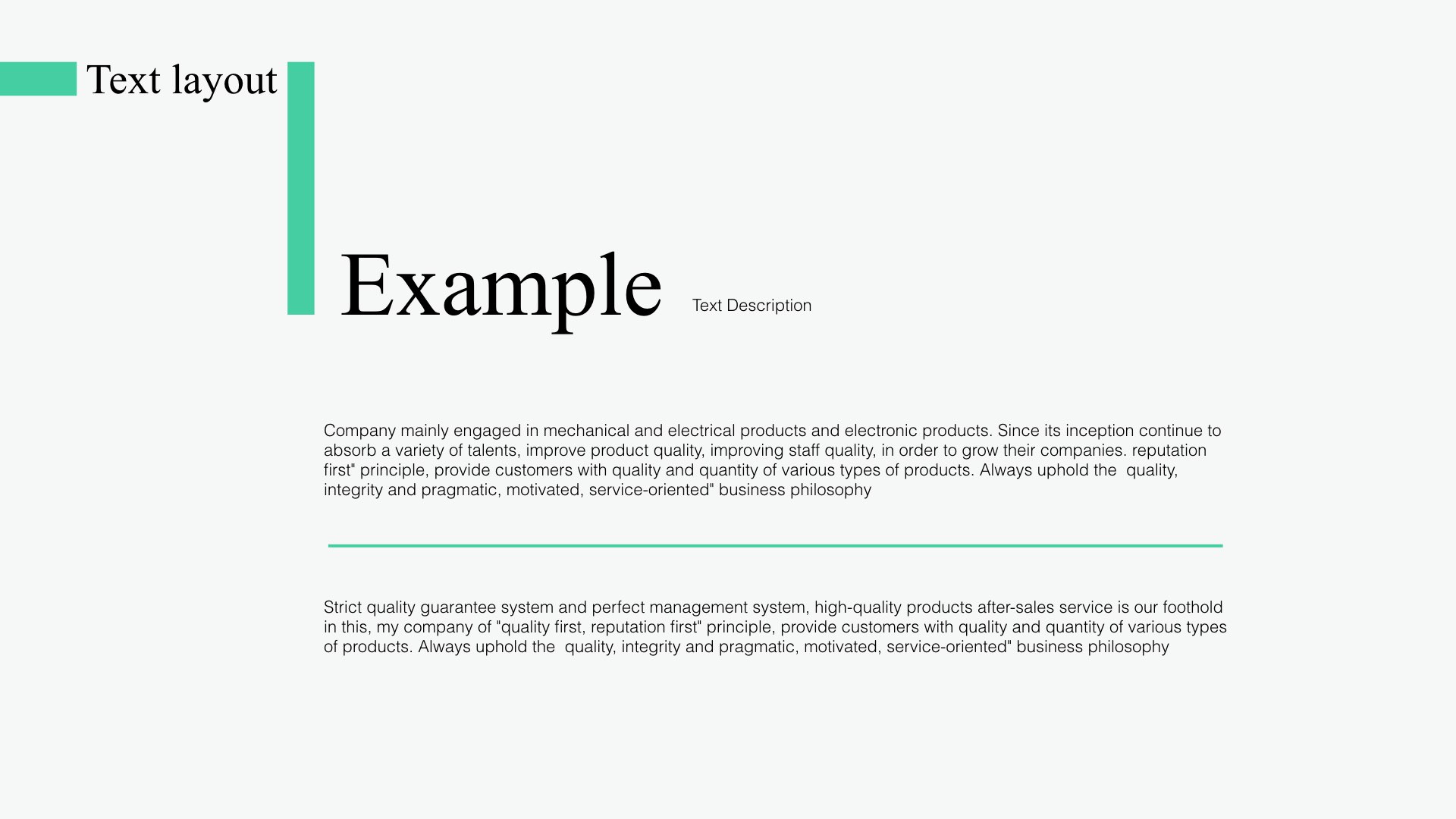 Text layout

Example

Text Description

Company mainly engaged in mechanical and electrical products and electronic products. Since its inception continue to absorb a variety of talents, improve product quality, improving staff quality, in order to grow their companies. reputation first" principle, provide customers with quality and quantity of various types of products. Always uphold the  quality, integrity and pragmatic, motivated, service-oriented" business philosophy

Strict quality guarantee system and perfect management system, high-quality products after-sales service is our foothold in this, my company of "quality first, reputation first" principle, provide customers with quality and quantity of various types of products. Always uphold the  quality, integrity and pragmatic, motivated, service-oriented" business philosophy